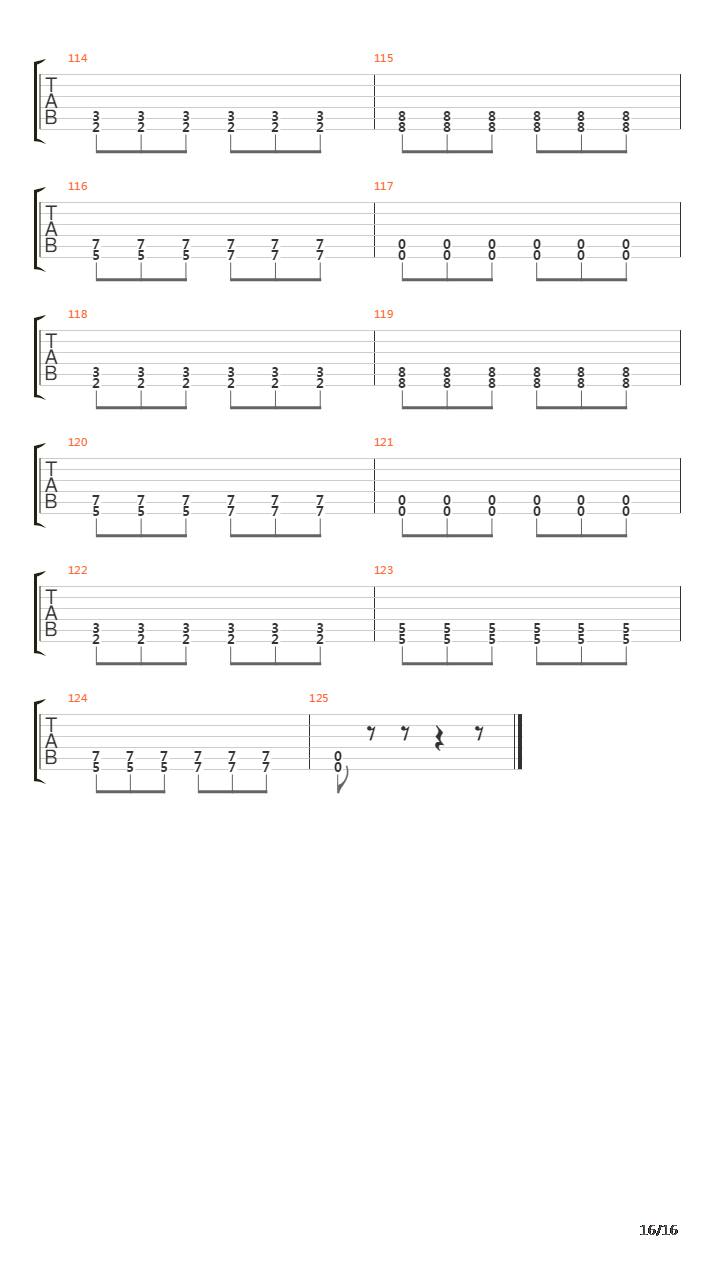 114
T
A
B
3 3 3 3 3 3
2 2 2 2 2 2

115
8 8 8 8 8 8
8 8 8 8 8 8

116
T
A
B
7 7 7 7 7 7
5 5 5 7 7 7

117
0 0 0 0 0 0
0 0 0 0 0 0

118
T
A
B
3 3 3 3 3 3
2 2 2 2 2 2

119
8 8 8 8 8 8
8 8 8 8 8 8

120
T
A
B
7 7 7 7 7 7
5 5 5 7 7 7

121
0 0 0 0 0 0
0 0 0 0 0 0

122
T
A
B
3 3 3 3 3 3
2 2 2 2 2 2

123
5 5 5 5 5 5
5 5 5 5 5 5

124
T
A
B
7 7 7 7 7 7
5 5 5 7 7 7

125
0
0

16/16